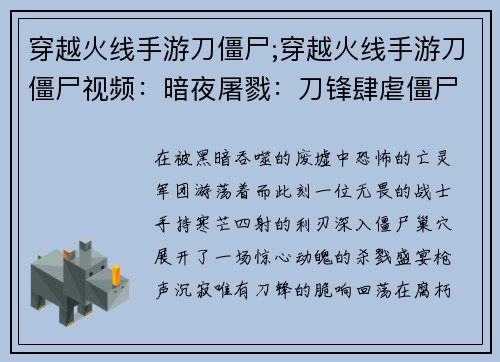 穿越火线手游刀僵尸;穿越火线手游刀僵尸视频：暗夜屠戮：刀锋肆虐僵尸

在被黑暗吞噬的废墟中恐怖的亡灵军团游荡着而此刻一位无畏的战士手持寒芒四射的利刃深入僵尸巢穴展开了一场惊心动魄的杀戮盛宴枪声沉寂唯有刀锋的脆响回荡在腐朽